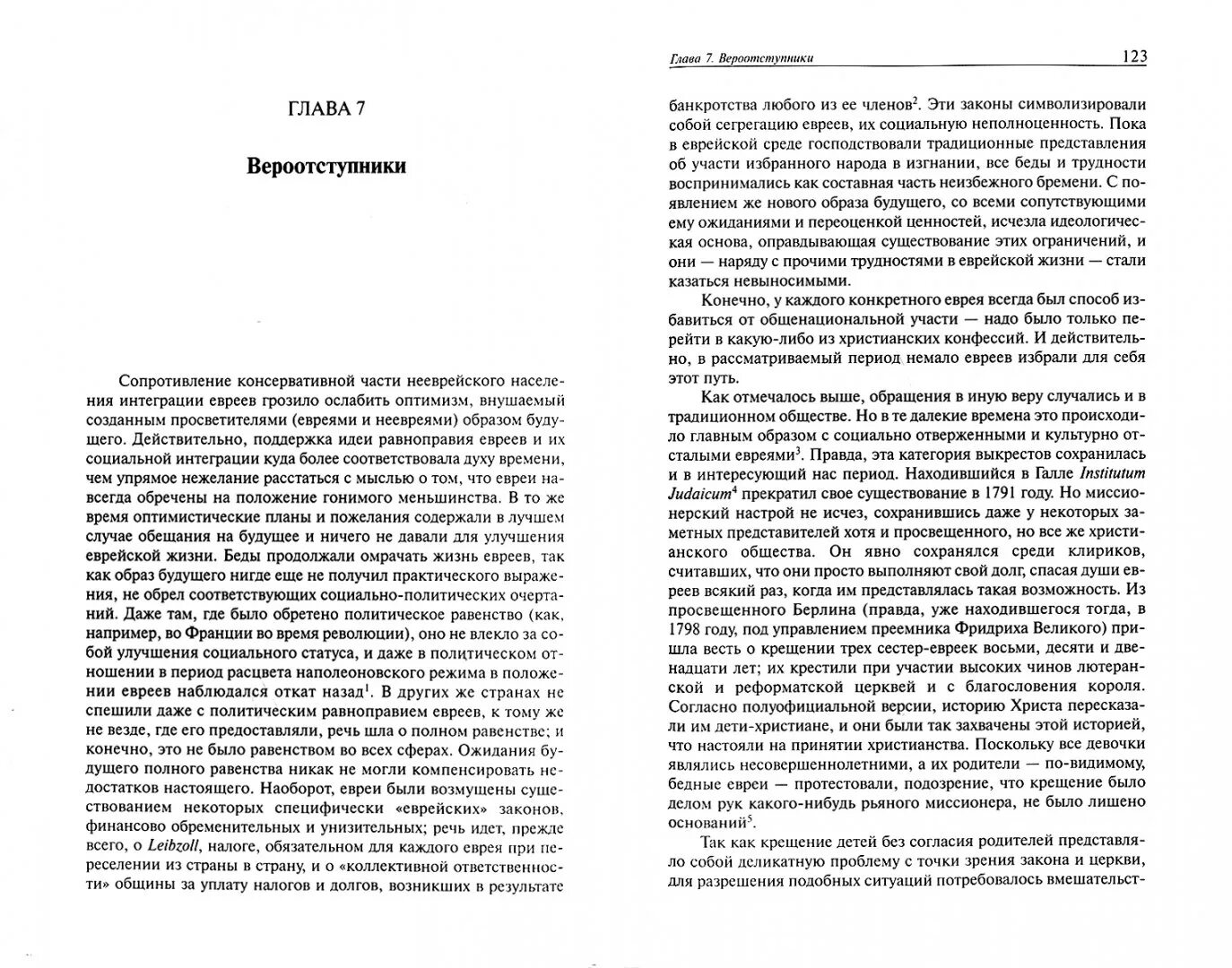 ГЛАВА 7

Вероотступники

Сопротивление консервативной части нееврейского населения интеграции евреев грозило ослабить оптимизм, внушаемый созданным просветителями (евреями и неевреями) образом будущего. Действительно, поддержка идеи равноправия евреев и их социальной интеграции куда более соответствовала духу времени, чем упрямое нежелание расстаться с мыслью о том, что евреи навсегда обречены на положение гонимого меньшинства. В то же время оптимистические планы и пожелания содержали в лучшем случае обещания на будущее и ничего не давали для улучшения еврейской жизни. Беды продолжали омрачать жизнь евреев, так как образ будущего нигде еще не получил практического выражения, не обрел соответствующих социально-политических очертаний. Даже там, где было обретено политическое равенство (как, например, во Франции во время революции), оно не влекло за собой улучшения социального статуса, и даже в политическом отношении в период расцвета наполеоновского режима в положении евреев наблюдался откат назад$^1$. В других же странах не спешили даже с политическим равноправием евреев, к тому же не везде, где его предоставляли, речь шла о полном равенстве; и конечно, это не было равенством во всех сферах. Ожидания будущего полного равенства никак не могли компенсировать недостатков настоящего. Наоборот, евреи были возмущены существованием некоторых специфически «еврейских» законов, финансово обременительных и унизительных; речь идет, прежде всего, о Leibzoll, налоге, обязательном для каждого еврея при переселении из страны в страну, и о «коллективной ответственности» общины за уплату налогов и долгов, возникших в результате

Глава 7. Вероотступники 123

банкротства любого из ее членов$^2$. Эти законы символизировали собой сегрегацию евреев, их социальную неполноценность. Пока в еврейской среде господствовали традиционные представления об участи избранного народа в изгнании, все беды и трудности воспринимались как составная часть неизбежного бремени. С появлением же нового образа будущего, со всеми сопутствующими ему ожиданиями и переоценкой ценностей, исчезла идеологическая основа, оправдывающая существование этих ограничений, и они — наряду с прочими трудностями в еврейской жизни — стали казаться невыносимыми.

Конечно, у каждого конкретного еврея всегда был способ избавиться от общенациональной участи — надо было только перейти в какую-либо из христианских конфессий. И действительно, в рассматриваемый период немало евреев избрали для себя этот путь.

Как отмечалось выше, обращения в иную веру случались и в традиционном обществе. Но в те далекие времена это происходило главным образом с социально отверженными и культурно отсталыми евреями$^3$. Правда, эта категория выкрестов сохранилась и в интересующий нас период. Находившийся в Галле Institutum Judaicum$^4$ прекратил свое существование в 1791 году. Но миссионерский настрой не исчез, сохранившись даже у некоторых заметных представителей хотя и просвещенного, но все же христианского общества. Он явно сохранялся среди клириков, считавших, что они просто выполняют свой долг, спасая души евреев всякий раз, когда им представлялась такая возможность. Из просвещенного Берлина (правда, уже находившегося тогда, в 1798 году, под управлением преемника Фридриха Великого) пришла весть о крещении трех сестер-евреек восьми, десяти и двенадцати лет; их крестили при участии высоких чинов лютеранской и реформатской церквей и с благословения короля. Согласно полуофициальной версии, историю Христа пересказали им дети-христиане, и они были так захвачены этой историей, что настояли на принятии христианства. Поскольку все девочки являлись несовершеннолетними, а их родители — по-видимому, бедные евреи — протестовали, подозрение, что крещение было делом рук какого-нибудь рьяного миссионера, не было лишено оснований$^5$.

Так как крещение детей без согласия родителей представляло собой деликатную проблему с точки зрения закона и церкви, для разрешения подобных ситуаций потребовалось вмешательст-